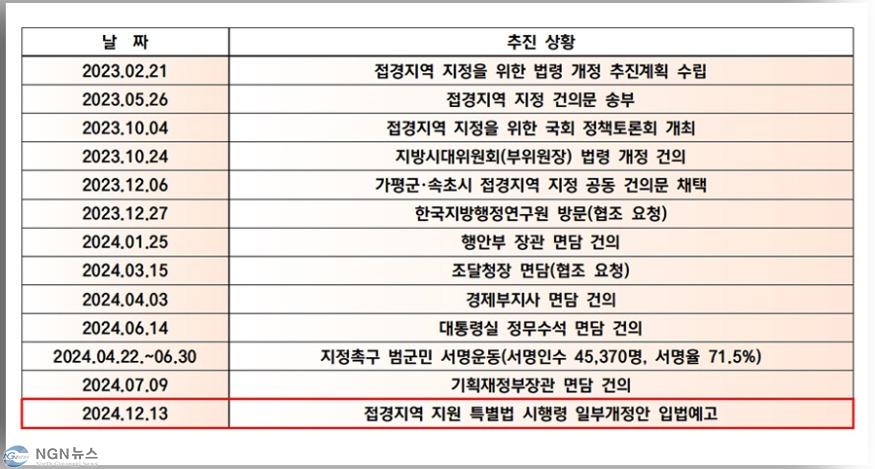 | 날 짜 | 추진 상황 |
|---|---|
| 2023.02.21 | 접경지역 지정을 위한 법령 개정 추진계획 수립 |
| 2023.05.26 | 접경지역 지정 건의문 송부 |
| 2023.10.04 | 접경지역 지정을 위한 국회 정책토론회 개최 |
| 2023.10.24 | 지방시대위원회(부위원장) 법령 개정 건의 |
| 2023.12.06 | 가평군·속초시 접경지역 지정 공동 건의문 채택 |
| 2023.12.27 | 한국지방행정연구원 방문(협조 요청) |
| 2024.01.25 | 행안부 장관 면담 건의 |
| 2024.03.15 | 조달청장 면담(협조 요청) |
| 2024.04.03 | 경제부지사 면담 건의 |
| 2024.06.14 | 대통령실 정무수석 면담 건의 |
| 2024.04.22.~06.30 | 지정촉구 범군민 서명운동(서명인수 45,370명, 서명율 71.5%) |
| 2024.07.09 | 기획재정부장관 면담 건의 |
| 2024.12.13 | 접경지역 지원 특별법 시행령 일부개정안 입법예고 |

NGN뉴스